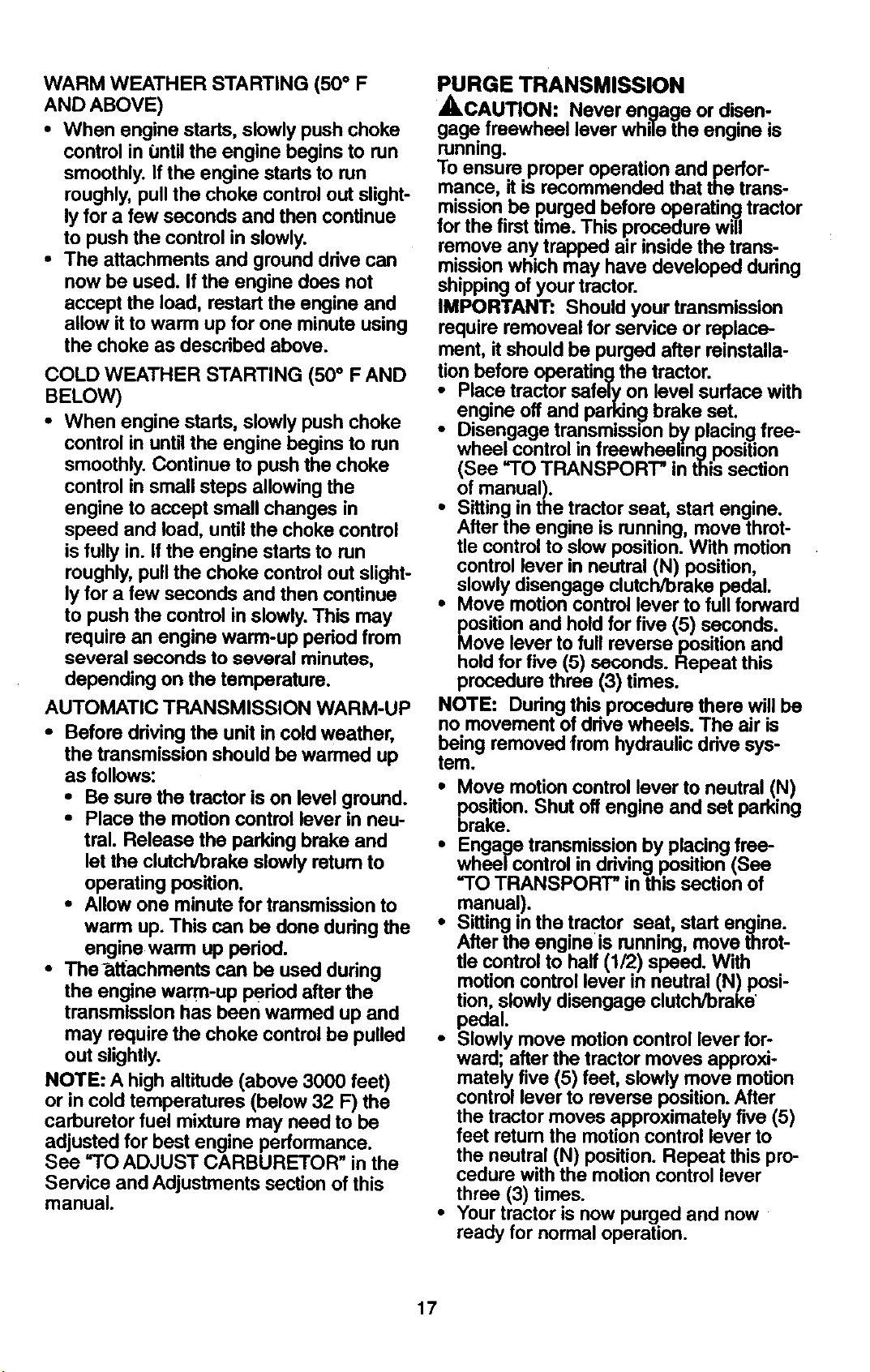 WARM WEATHER STARTING (50° F AND ABOVE)

• When engine starts, slowly push choke control in until the engine begins to run smoothly. If the engine starts to run roughly, pull the choke control out slightly for a few seconds and then continue to push the control in slowly.
• The attachments and ground drive can now be used. If the engine does not accept the load, restart the engine and allow it to warm up for one minute using the choke as described above.

COLD WEATHER STARTING (50° F AND BELOW)

• When engine starts, slowly push choke control in until the engine begins to run smoothly. Continue to push the choke control in small steps allowing the engine to accept small changes in speed and load, until the choke control is fully in. If the engine starts to run roughly, pull the choke control out slightly for a few seconds and then continue to push the control in slowly. This may require an engine warm-up period from several seconds to several minutes, depending on the temperature.

AUTOMATIC TRANSMISSION WARM-UP

• Before driving the unit in cold weather, the transmission should be warmed up as follows:
• Be sure the tractor is on level ground.
• Place the motion control lever in neutral. Release the parking brake and let the clutch/brake slowly return to operating position.
• Allow one minute for transmission to warm up. This can be done during the engine warm up period.
• The attachments can be used during the engine warm-up period after the transmission has been warmed up and may require the choke control be pulled out slightly.

NOTE: A high altitude (above 3000 feet) or in cold temperatures (below 32 F) the carburetor fuel mixture may need to be adjusted for best engine performance. See "TO ADJUST CARBURETOR" in the Service and Adjustments section of this manual.

PURGE TRANSMISSION

CAUTION: Never engage or disengage freewheel lever while the engine is running.

To ensure proper operation and performance, it is recommended that the transmission be purged before operating tractor for the first time. This procedure will remove any trapped air inside the transmission which may have developed during shipping of your tractor.

IMPORTANT: Should your transmission require removeal for service or replacement, it should be purged after reinstallation before operating the tractor.

• Place tractor safely on level surface with engine off and parking brake set.
• Disengage transmission by placing freewheel control in freewheeling position (See "TO TRANSPORT" in this section of manual).
• Sitting in the tractor seat, start engine. After the engine is running, move throttle control to slow position. With motion control lever in neutral (N) position, slowly disengage clutch/brake pedal.
• Move motion control lever to full forward position and hold for five (5) seconds. Move lever to full reverse position and hold for five (5) seconds. Repeat this procedure three (3) times.

NOTE: During this procedure there will be no movement of drive wheels. The air is being removed from hydraulic drive system.

• Move motion control lever to neutral (N) position. Shut off engine and set parking brake.
• Engage transmission by placing freewheel control in driving position (See "TO TRANSPORT" in this section of manual).
• Sitting in the tractor seat, start engine. After the engine is running, move throttle control to half (1/2) speed. With motion control lever in neutral (N) position, slowly disengage clutch/brake pedal.
• Slowly move motion control lever forward; after the tractor moves approximately five (5) feet, slowly move motion control lever to reverse position. After the tractor moves approximately five (5) feet return the motion control lever to the neutral (N) position. Repeat this procedure with the motion control lever three (3) times.
• Your tractor is now purged and now ready for normal operation.

17